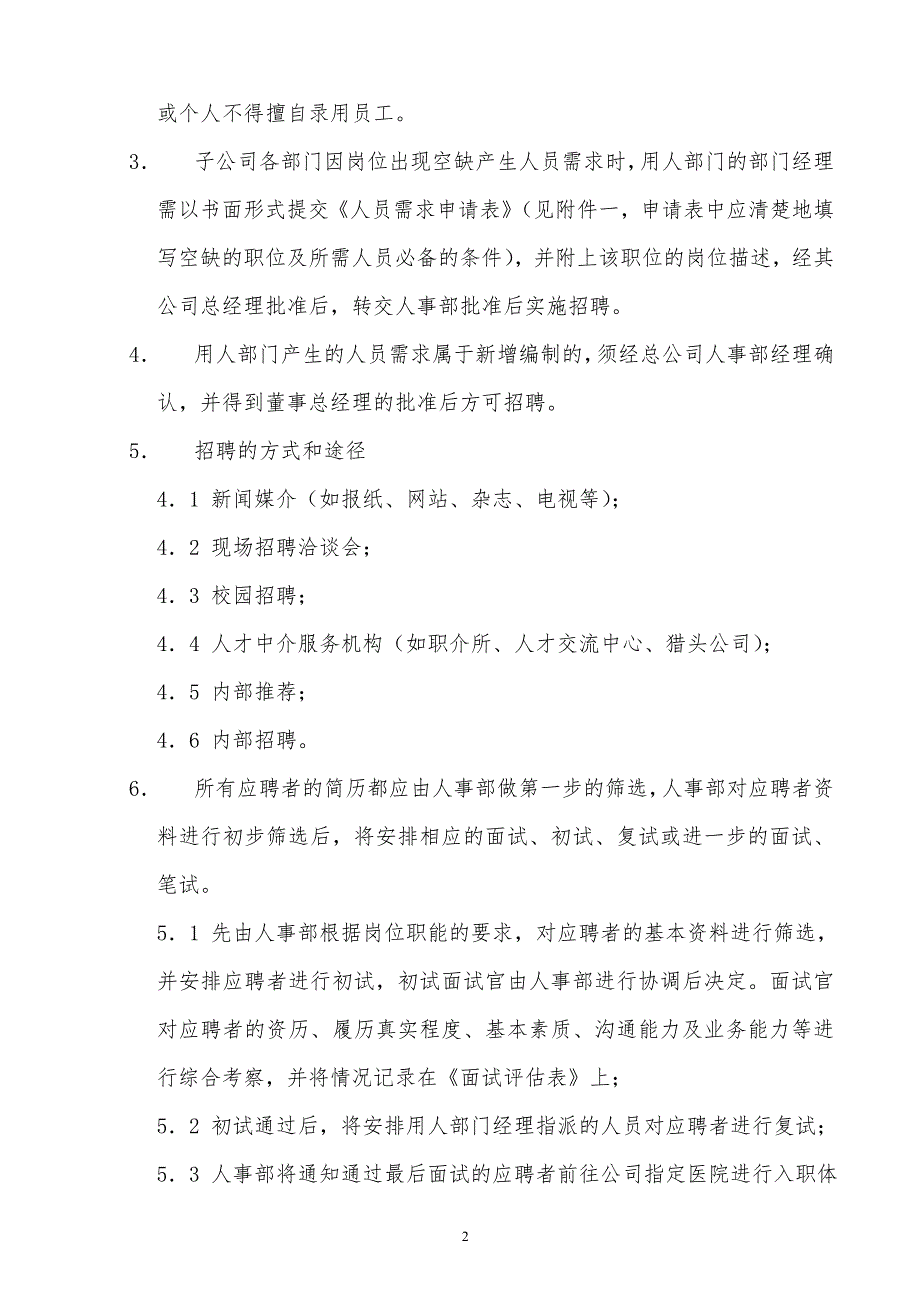 或个人不得擅自录用员工。

3． 子公司各部门因岗位出现空缺产生人员需求时，用人部门的部门经理需以书面形式提交《人员需求申请表》（见附件一，申请表中应清楚地填写空缺的职位及所需人员必备的条件），并附上该职位的岗位描述，经其公司总经理批准后，转交人事部批准后实施招聘。

4． 用人部门产生的人员需求属于新增编制的，须经总公司人事部经理确认，并得到董事总经理的批准后方可招聘。

5． 招聘的方式和途径

4．1 新闻媒介（如报纸、网站、杂志、电视等）；

4．2 现场招聘洽谈会；

4．3 校园招聘；

4．4 人才中介服务机构（如职介所、人才交流中心、猎头公司）；

4．5 内部推荐；

4．6 内部招聘。

6． 所有应聘者的简历都应由人事部做第一步的筛选，人事部对应聘者资料进行初步筛选后，将安排相应的面试、初试、复试或进一步的面试、笔试。

5．1 先由人事部根据岗位职能的要求，对应聘者的基本资料进行筛选，并安排应聘者进行初试，初试面试官由人事部进行协调后决定。面试官对应聘者的资历、履历真实程度、基本素质、沟通能力及业务能力等进行综合考察，并将情况记录在《面试评估表》上；

5．2 初试通过后，将安排用人部门经理指派的人员对应聘者进行复试；

5．3 人事部将通知通过最后面试的应聘者前往公司指定医院进行入职体

2